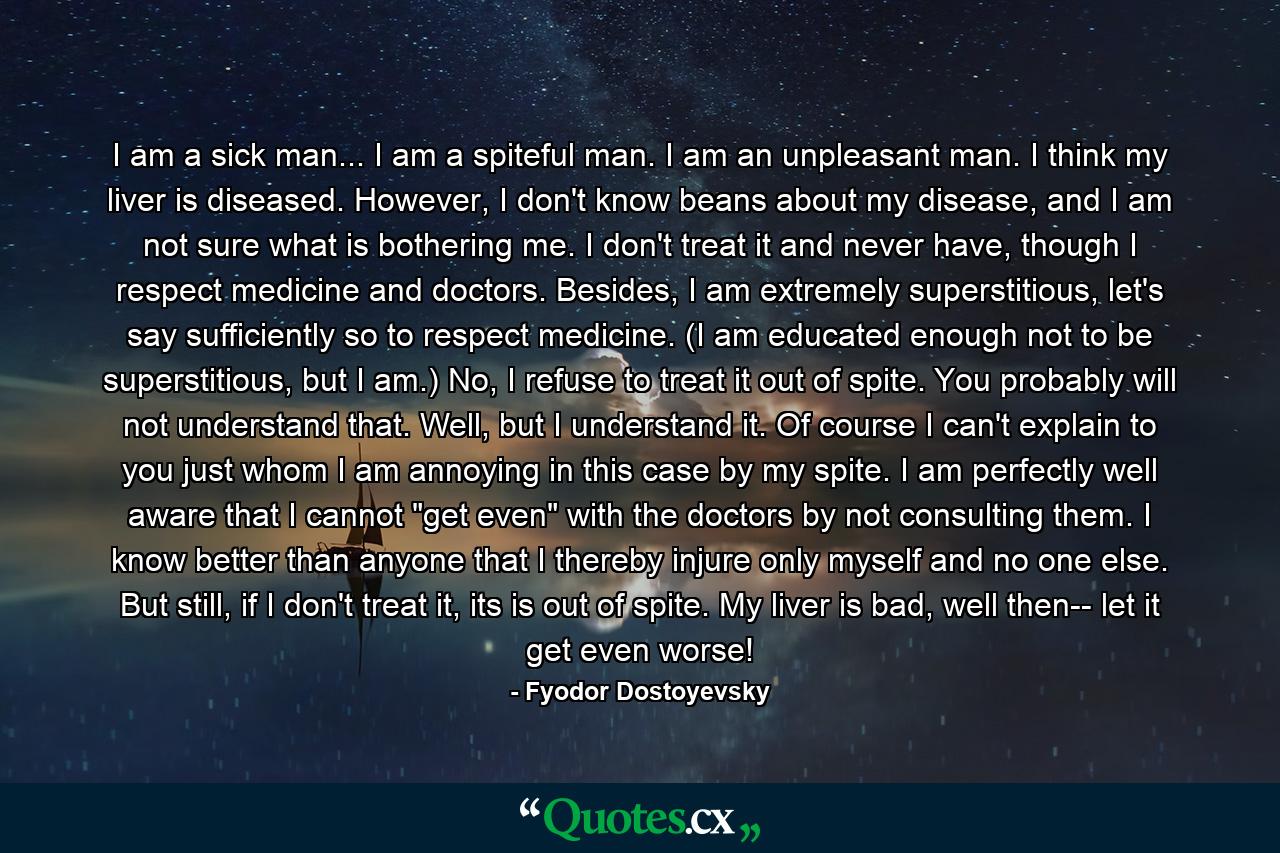 I am a sick man... I am a spiteful man. I am an unpleasant man. I think my liver is diseased. However, I don't know beans about my disease, and I am not sure what is bothering me. I don't treat it and never have, though I respect medicine and doctors. Besides, I am extremely superstitious, let's say sufficiently so to respect medicine. (I am educated enough not to be superstitious, but I am.) No, I refuse to treat it out of spite. You probably will not understand that. Well, but I understand it. Of course I can't explain to you just whom I am annoying in this case by my spite. I am perfectly well aware that I cannot "get even" with the doctors by not consulting them. I know better than anyone that I thereby injure only myself and no one else. But still, if I don't treat it, its is out of spite. My liver is bad, well then-- let it get even worse!
- Fyodor Dostoyevsky

“Quotes.cx„